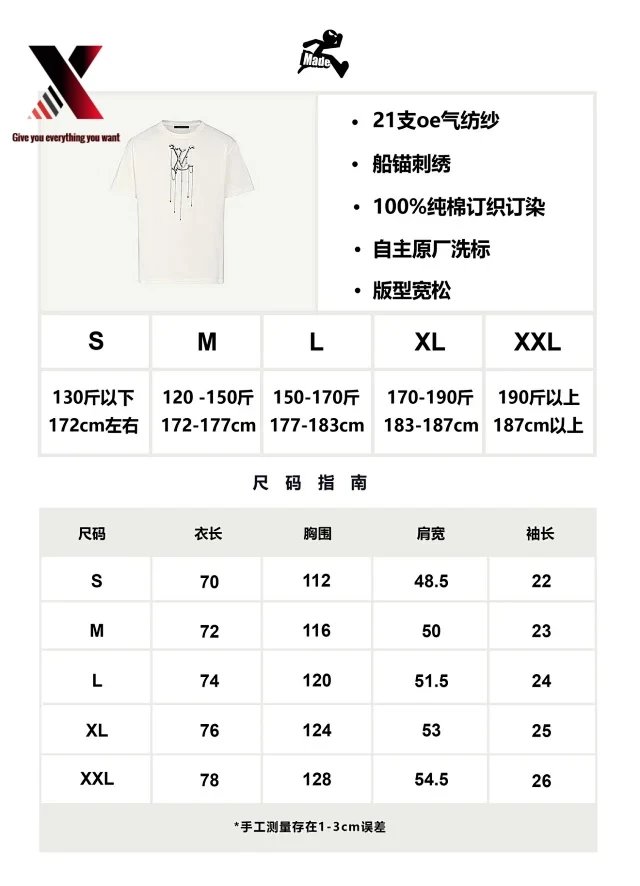 Give you everything you want

Made

• 21支oe气纺纱
• 船锚刺绣
• 100%纯棉订织订染
• 自主原厂洗标
• 版型宽松

| S | M | L | XL | XXL |
|---|---|---|---|---|
| 130斤以下 172cm左右 | 120 -150斤 172-177cm | 150-170斤 177-183cm | 170-190斤 183-187cm | 190斤以上 187cm以上 |

尺码指南

| 尺码 | 衣长 | 胸围 | 肩宽 | 袖长 |
|---|---|---|---|---|
| S | 70 | 112 | 48.5 | 22 |
| M | 72 | 116 | 50 | 23 |
| L | 74 | 120 | 51.5 | 24 |
| XL | 76 | 124 | 53 | 25 |
| XXL | 78 | 128 | 54.5 | 26 |

*手工测量存在1-3cm误差